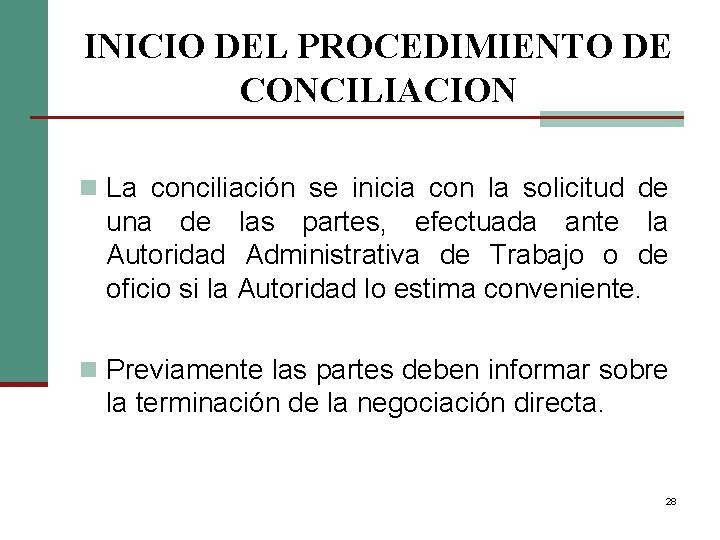 INICIO DEL PROCEDIMIENTO DE CONCILIACION

La conciliación se inicia con la solicitud de una de las partes, efectuada ante la Autoridad Administrativa de Trabajo o de oficio si la Autoridad lo estima conveniente.

Previamente las partes deben informar sobre la terminación de la negociación directa.

28